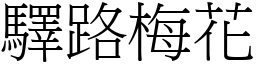 驛路梅花